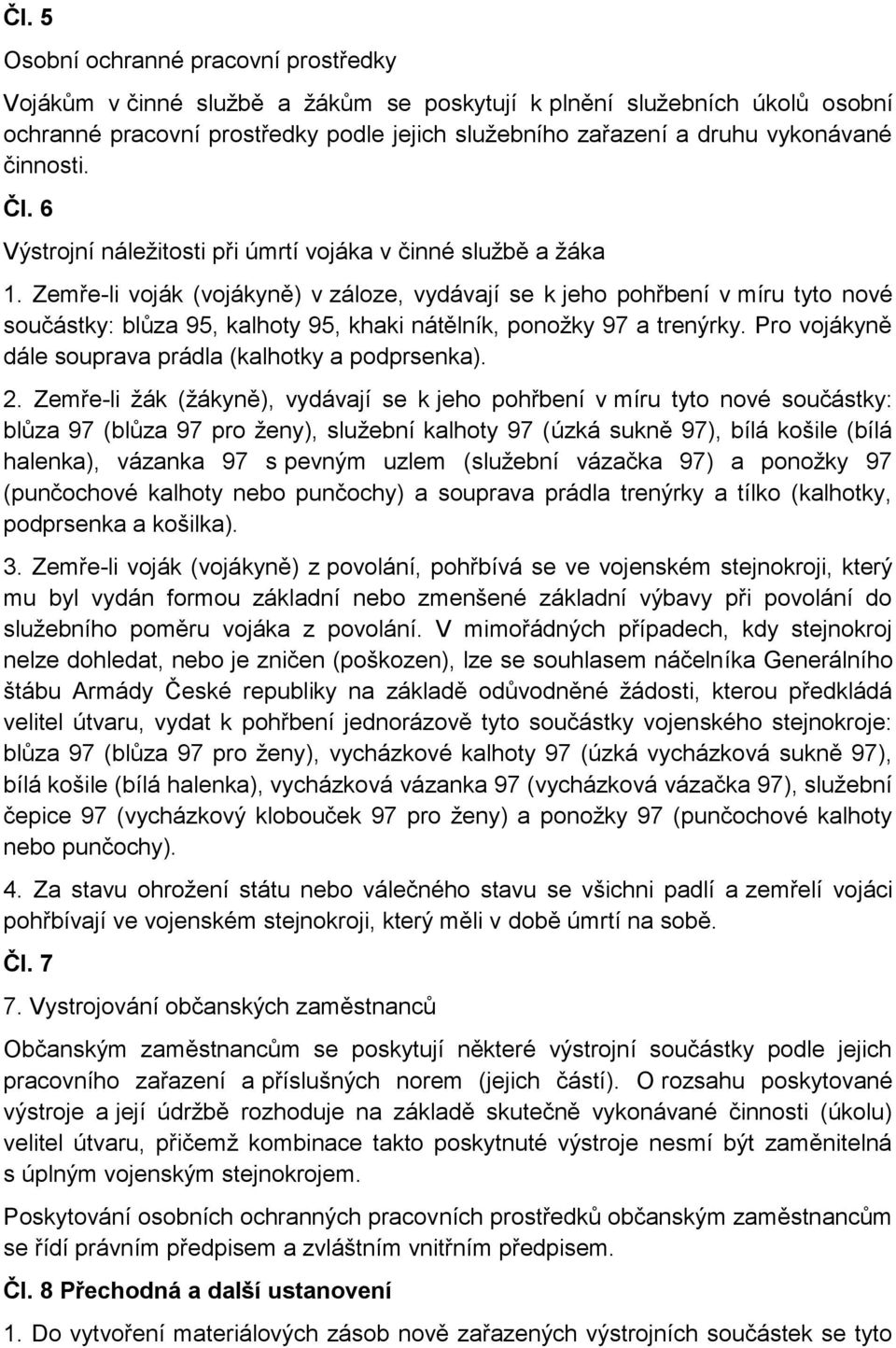 Čl. 5

Osobní ochranné pracovní prostředky

Vojákům v činné službě a žákům se poskytují k plnění služebních úkolů osobní ochranné pracovní prostředky podle jejich služebního zařazení a druhu vykonávané činnosti.

Čl. 6

Výstrojní náležitosti při úmrtí vojáka v činné službě a žáka

1. Zemře-li voják (vojákyně) v záloze, vydávají se k jeho pohřbení v míru tyto nové součástky: blůza 95, kalhoty 95, khaki nátělník, ponožky 97 a trenýrky. Pro vojákyně dále souprava prádla (kalhotky a podprsenka).

2. Zemře-li žák (žákyně), vydávají se k jeho pohřbení v míru tyto nové součástky: blůza 97 (blůza 97 pro ženy), služební kalhoty 97 (úzká sukně 97), bílá košile (bílá halenka), vázanka 97 s pevným uzlem (služební vázačka 97) a ponožky 97 (punčochové kalhoty nebo punčochy) a souprava prádla trenýrky a tílko (kalhotky, podprsenka a košilka).

3. Zemře-li voják (vojákyně) z povolání, pohřbívá se ve vojenském stejnokroji, který mu byl vydán formou základní nebo zmenšené základní výbavy při povolání do služebního poměru vojáka z povolání. V mimořádných případech, kdy stejnokroj nelze dohledat, nebo je zničen (poškozen), lze se souhlasem náčelníka Generálního štábu Armády České republiky na základě odůvodněné žádosti, kterou předkládá velitel útvaru, vydat k pohřbení jednorázově tyto součástky vojenského stejnokroje: blůza 97 (blůza 97 pro ženy), vycházkové kalhoty 97 (úzká vycházková sukně 97), bílá košile (bílá halenka), vycházková vázanka 97 (vycházková vázačka 97), služební čepice 97 (vycházkový klobouček 97 pro ženy) a ponožky 97 (punčochové kalhoty nebo punčochy).

4. Za stavu ohrožení státu nebo válečného stavu se všichni padlí a zemřelí vojáci pohřbívají ve vojenském stejnokroji, který měli v době úmrtí na sobě.

Čl. 7

7. Vystrojování občanských zaměstnanců

Občanským zaměstnancům se poskytují některé výstrojní součástky podle jejich pracovního zařazení a příslušných norem (jejich částí). O rozsahu poskytované výstroje a její údržbě rozhoduje na základě skutečně vykonávané činnosti (úkolu) velitel útvaru, přičemž kombinace takto poskytnuté výstroje nesmí být zaměnitelná s úplným vojenským stejnokrojem.

Poskytování osobních ochranných pracovních prostředků občanským zaměstnancům se řídí právním předpisem a zvláštním vnitřním předpisem.

Čl. 8 Přechodná a další ustanovení

1. Do vytvoření materiálových zásob nově zařazených výstrojních součástek se tyto